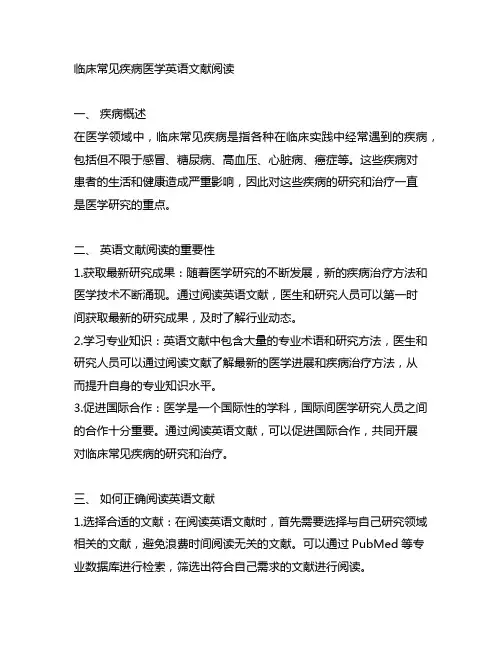 临床常见疾病医学英语文献阅读

一、 疾病概述
在医学领域中，临床常见疾病是指各种在临床实践中经常遇到的疾病，包括但不限于感冒、糖尿病、高血压、心脏病、癌症等。这些疾病对患者的生活和健康造成严重影响，因此对这些疾病的研究和治疗一直是医学研究的重点。

二、 英语文献阅读的重要性
1.获取最新研究成果：随着医学研究的不断发展，新的疾病治疗方法和医学技术不断涌现。通过阅读英语文献，医生和研究人员可以第一时间获取最新的研究成果，及时了解行业动态。
2.学习专业知识：英语文献中包含大量的专业术语和研究方法，医生和研究人员可以通过阅读文献了解最新的医学进展和疾病治疗方法，从而提升自身的专业知识水平。
3.促进国际合作：医学是一个国际性的学科，国际间医学研究人员之间的合作十分重要。通过阅读英语文献，可以促进国际合作，共同开展对临床常见疾病的研究和治疗。

三、 如何正确阅读英语文献
1.选择合适的文献：在阅读英语文献时，首先需要选择与自己研究领域相关的文献，避免浪费时间阅读无关的文献。可以通过 PubMed 等专业数据库进行检索，筛选出符合自己需求的文献进行阅读。